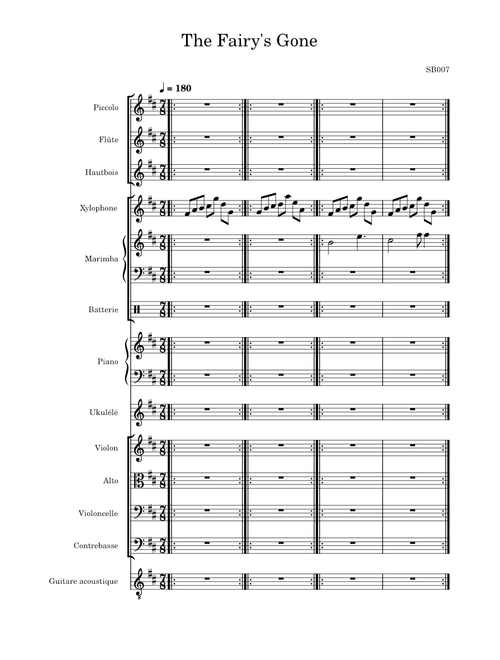 The Fairy's Gone

SB007

♩ = 180

Piccolo

Flûte

Hautbois

Xylophone

Marimba

Batterie

Piano

Ukulélé

Violon

Alto

Violoncelle

Contrebasse

Guitare acoustique